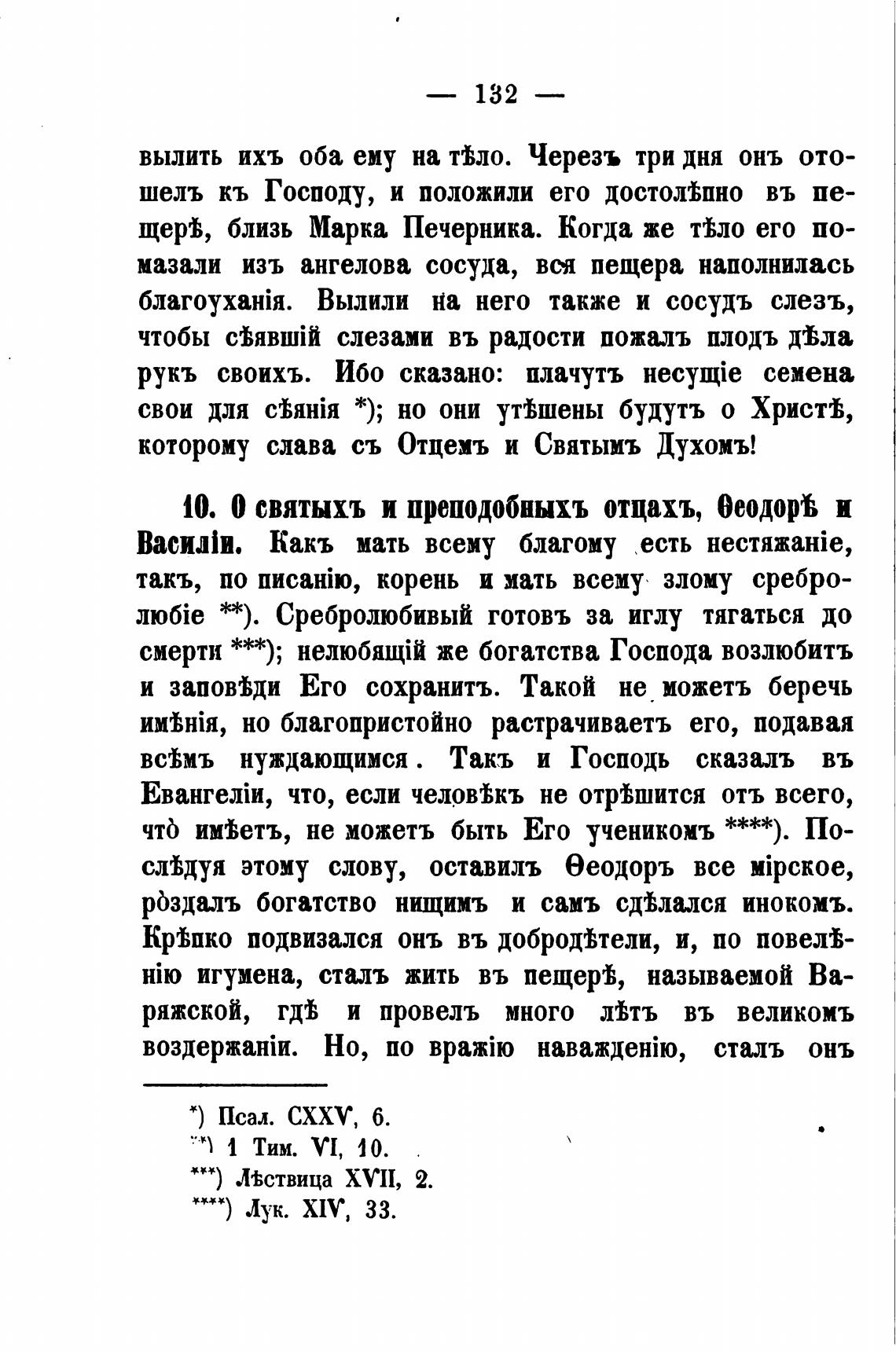 — 132 —

вылить ихъ оба ему на тѣло. Черезъ три дня онъ отошелъ къ Господу, и положили его достолѣпно въ пещерѣ, близь Марка Печерника. Когда же тѣло его помазали изъ ангелова сосуда, вся пещера наполнилась благоуханія. Вылили на него также и сосудъ слезъ, чтобы сѣявшій слезами въ радости пожалъ плодъ дѣла рукъ своихъ. Ибо сказано: плачутъ несущіе семена свои для сѣянія *); но они утѣшены будутъ о Христѣ, которому слава съ Отцемъ и Святымъ Духомъ!

10. О святыхъ и преподобныхъ отцахъ, Ѳеодорѣ и Василіи. Какъ мать всему благому есть нестяжаніе, такъ, по писанію, корень и мать всему злому сребролюбіе **). Сребролюбивый готовъ за иглу тягаться до смерти ***); нелюбящій же богатства Господа возлюбитъ и заповѣди Его сохранитъ. Такой не можетъ беречь имѣнія, но благопристойно растрачиваетъ его, подавая всѣмъ нуждающимся. Такъ и Господь сказалъ въ Евангеліи, что, если человѣкъ не отрѣшится отъ всего, что̀ имѣетъ, не можетъ быть Его ученикомъ ****). Послѣдуя этому слову, оставилъ Ѳеодоръ все мірское, ро̀здалъ богатство нищимъ и самъ сдѣлался инокомъ. Крѣпко подвизался онъ въ добродѣтели, и, по повелѣнію игумена, сталъ жить въ пещерѣ, называемой Варяжской, гдѣ и провелъ много лѣтъ въ великомъ воздержаніи. Но, по вражію наважденію, сталъ онъ

*) Псал. CXXV, 6.
**) 1 Тим. VI, 10.
***) Лѣствица XVII, 2.
****) Лук. XIV, 33.